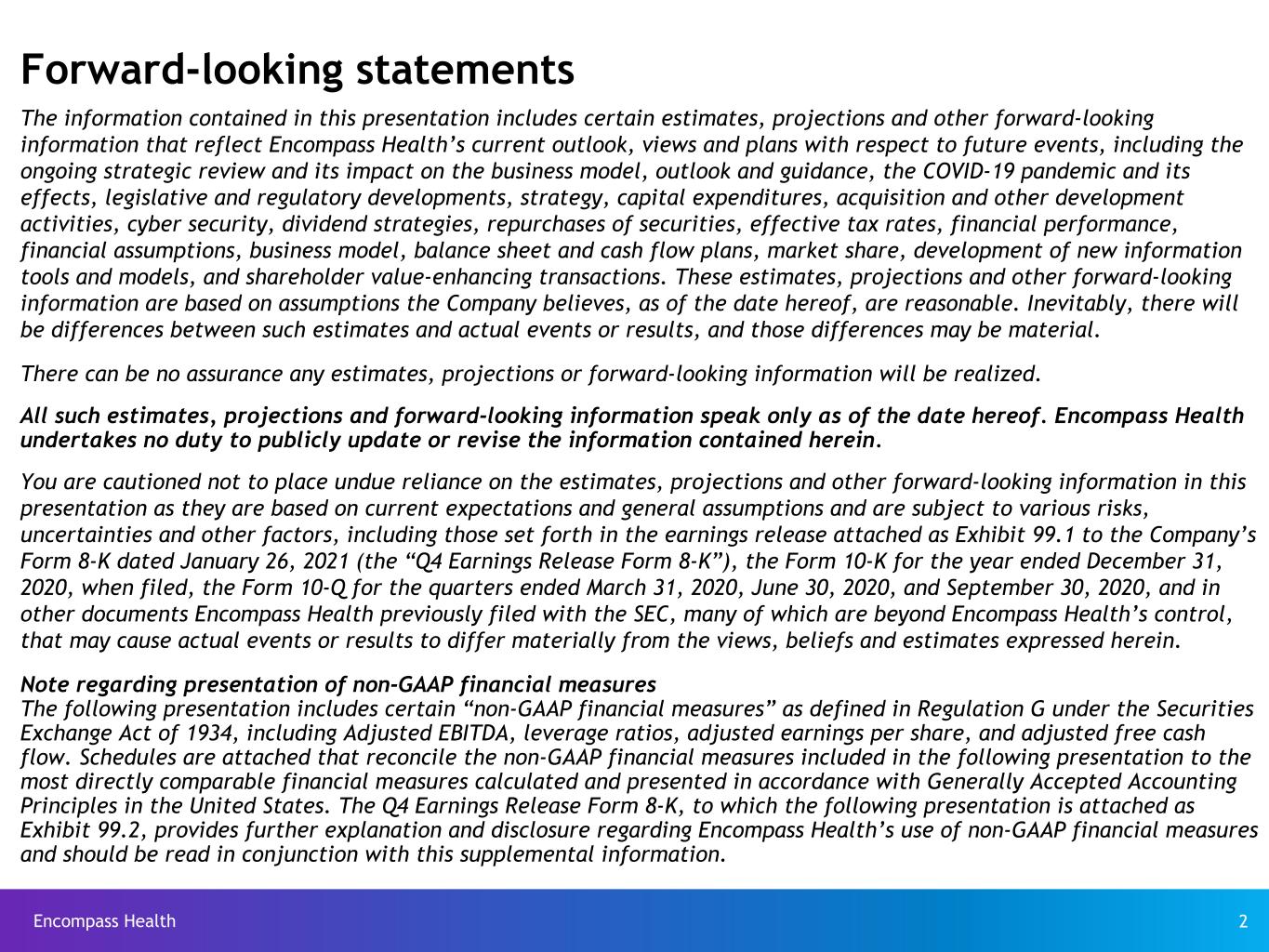 Forward-looking statements

The information contained in this presentation includes certain estimates, projections and other forward-looking information that reflect Encompass Health's current outlook, views and plans with respect to future events, including the ongoing strategic review and its impact on the business model, outlook and guidance, the COVID-19 pandemic and its effects, legislative and regulatory developments, strategy, capital expenditures, acquisition and other development activities, cyber security, dividend strategies, repurchases of securities, effective tax rates, financial performance, financial assumptions, business model, balance sheet and cash flow plans, market share, development of new information tools and models, and shareholder value-enhancing transactions. These estimates, projections and other forward-looking information are based on assumptions the Company believes, as of the date hereof, are reasonable. Inevitably, there will be differences between such estimates and actual events or results, and those differences may be material.

There can be no assurance any estimates, projections or forward-looking information will be realized.

All such estimates, projections and forward-looking information speak only as of the date hereof. Encompass Health undertakes no duty to publicly update or revise the information contained herein.

You are cautioned not to place undue reliance on the estimates, projections and other forward-looking information in this presentation as they are based on current expectations and general assumptions and are subject to various risks, uncertainties and other factors, including those set forth in the earnings release attached as Exhibit 99.1 to the Company's Form 8-K dated January 26, 2021 (the "Q4 Earnings Release Form 8-K"), the Form 10-K for the year ended December 31, 2020, when filed, the Form 10-Q for the quarters ended March 31, 2020, June 30, 2020, and September 30, 2020, and in other documents Encompass Health previously filed with the SEC, many of which are beyond Encompass Health's control, that may cause actual events or results to differ materially from the views, beliefs and estimates expressed herein.

Note regarding presentation of non-GAAP financial measures
The following presentation includes certain "non-GAAP financial measures" as defined in Regulation G under the Securities Exchange Act of 1934, including Adjusted EBITDA, leverage ratios, adjusted earnings per share, and adjusted free cash flow. Schedules are attached that reconcile the non-GAAP financial measures included in the following presentation to the most directly comparable financial measures calculated and presented in accordance with Generally Accepted Accounting Principles in the United States. The Q4 Earnings Release Form 8-K, to which the following presentation is attached as Exhibit 99.2, provides further explanation and disclosure regarding Encompass Health's use of non-GAAP financial measures and should be read in conjunction with this supplemental information.

Encompass Health

2